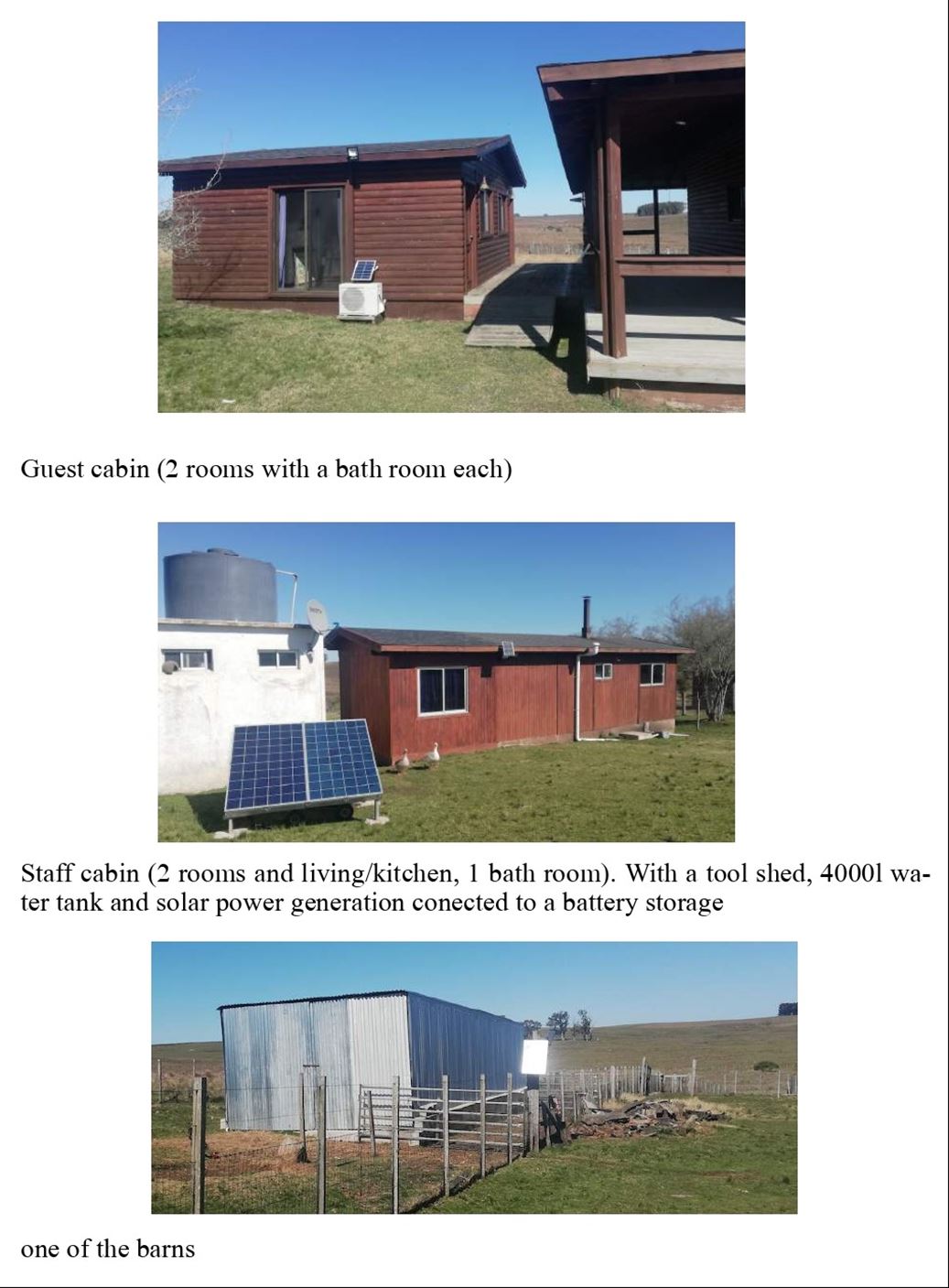 Guest cabin (2 rooms with a bath room each)

Staff cabin (2 rooms and living/kitchen, 1 bath room). With a tool shed, 4000l water tank and solar power generation conected to a battery storage

one of the barns